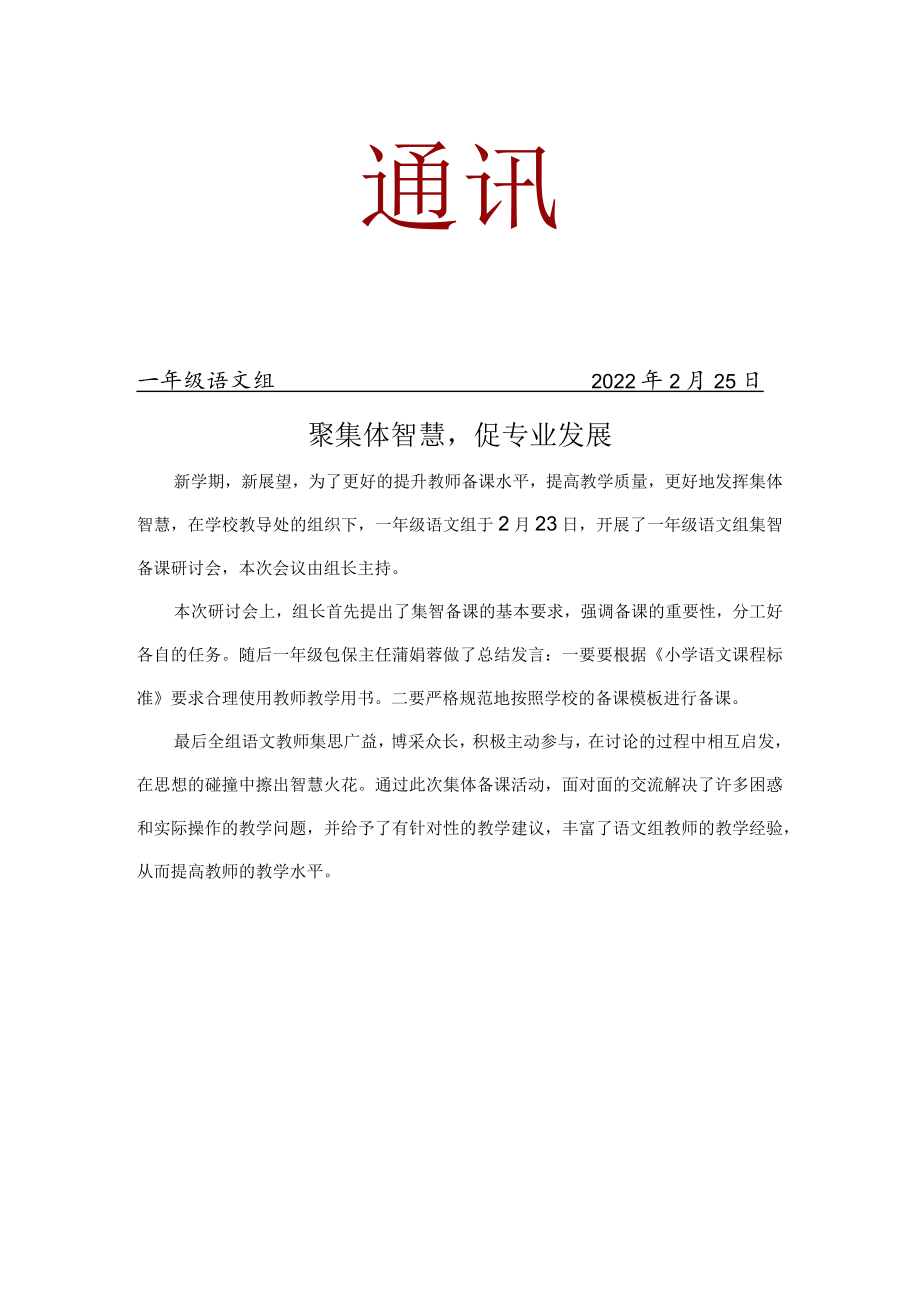 通讯

一年级语文组 2022年2月25日

聚集体智慧，促专业发展

新学期，新展望，为了更好的提升教师备课水平，提高教学质量，更好地发挥集体智慧，在学校教导处的组织下，一年级语文组于2月23日，开展了一年级语文组集智备课研讨会，本次会议由组长主持。

本次研讨会上，组长首先提出了集智备课的基本要求，强调备课的重要性，分工好各自的任务。随后一年级包保主任蒲娟蓉做了总结发言：一要要根据《小学语文课程标准》要求合理使用教师教学用书。二要严格规范地按照学校的备课模板进行备课。

最后全组语文教师集思广益，博采众长，积极主动参与，在讨论的过程中相互启发，在思想的碰撞中擦出智慧火花。通过此次集体备课活动，面对面的交流解决了许多困惑和实际操作的教学问题，并给予了有针对性的教学建议，丰富了语文组教师的教学经验，从而提高教师的教学水平。